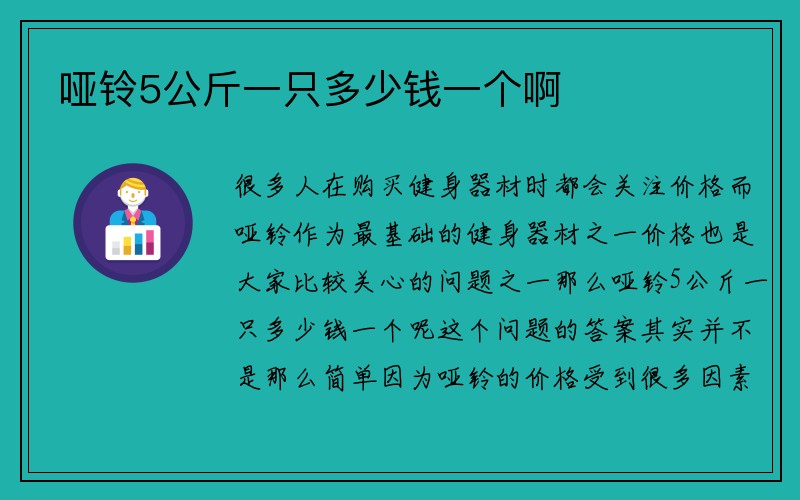 哑铃5公斤一只多少钱一个啊

很多人在购买健身器材时都会关注价格而哑铃作为最基础的健身器材之一价格也是大家比较关心的问题之一那么哑铃5公斤一只多少钱一个呢这个问题的答案其实并不是那么简单因为哑铃的价格受到很多因素